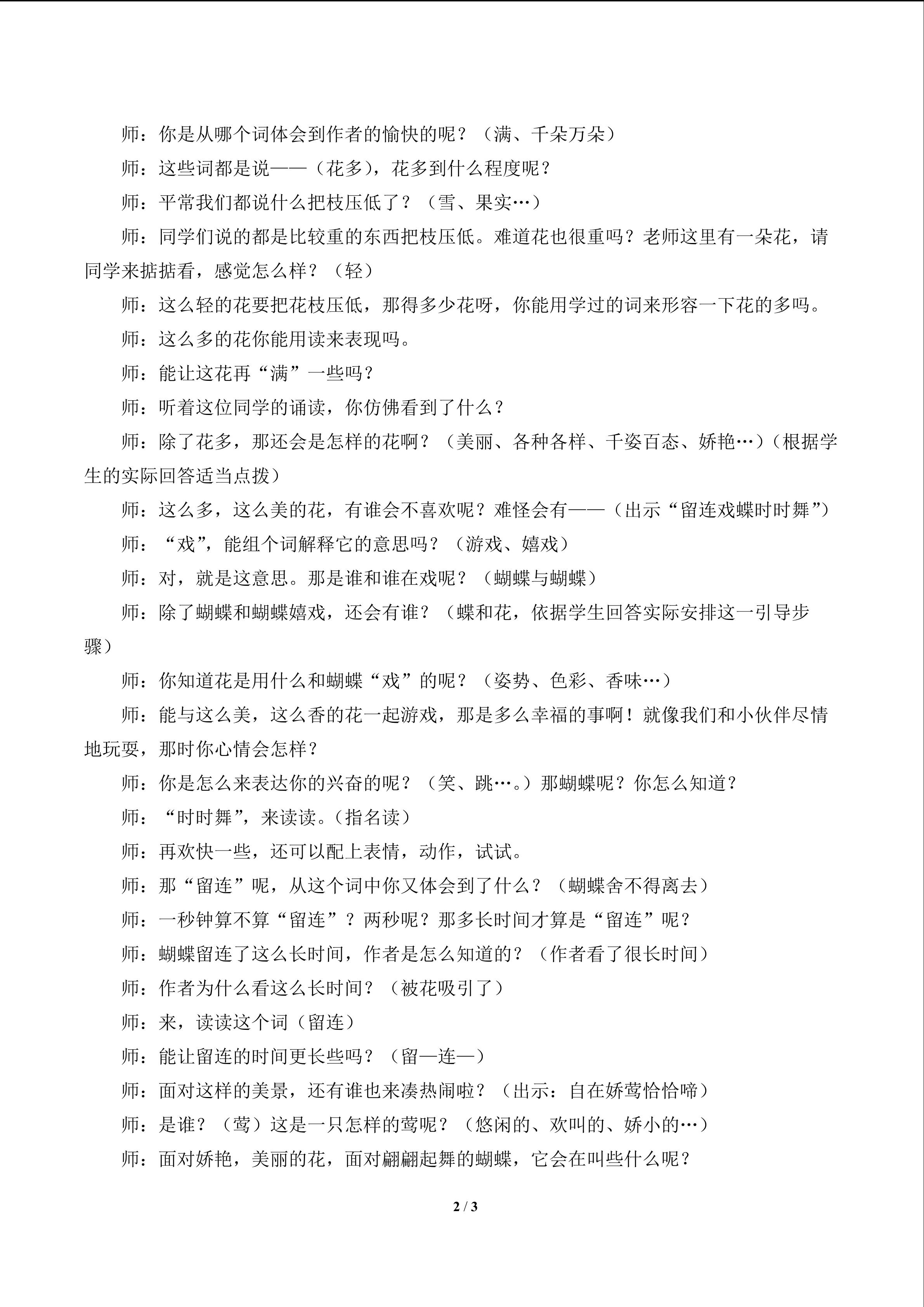 师：你是从哪个词体会到作者的愉快的呢？（满、千朵万朵）

师：这些词都是说——（花多），花多到什么程度呢？

师：平常我们都说什么把枝压低了？（雪、果实…）

师：同学们说的都是比较重的东西把枝压低。难道花也很重吗？老师这里有一朵花，请同学来掂掂看，感觉怎么样？（轻）

师：这么轻的花要把花枝压低，那得多少花呀，你能用学过的词来形容一下花的多吗。

师：这么多的花你能用读来表现吗。

师：能让这花再“满”一些吗？

师：听着这位同学的诵读，你仿佛看到了什么？

师：除了花多，那还会是怎样的花啊？（美丽、各种各样、千姿百态、娇艳…）（根据学生的实际回答适当点拨）

师：这么多，这么美的花，有谁会不喜欢呢？难怪会有——（出示“留连戏蝶时时舞”）

师：“戏”，能组个词解释它的意思吗？（游戏、嬉戏）

师：对，就是这意思。那是谁和谁在戏呢？（蝴蝶与蝴蝶）

师：除了蝴蝶和蝴蝶嬉戏，还会有谁？（蝶和花，依据学生回答实际安排这一引导步骤）

师：你知道花是用什么和蝴蝶“戏”的呢？（姿势、色彩、香味…）

师：能与这么美，这么香的花一起游戏，那是多么幸福的事啊！就像我们和小伙伴尽情地玩耍，那时你心情会怎样？

师：你是怎么来表达你的兴奋的呢？（笑、跳…。）那蝴蝶呢？你怎么知道？

师：“时时舞”，来读读。（指名读）

师：再欢快一些，还可以配上表情，动作，试试。

师：那“留连”呢，从这个词中你又体会到了什么？（蝴蝶舍不得离去）

师：一秒钟算不算“留连”？两秒呢？那多长时间才算是“留连”呢？

师：蝴蝶留连了这么长时间，作者是怎么知道的？（作者看了很长时间）

师：作者为什么看这么长时间？（被花吸引了）

师：来，读读这个词（留连）

师：能让留连的时间更长些吗？（留—连—）

师：面对这样的美景，还有谁也来凑热闹啦？（出示：自在娇莺恰恰啼）

师：是谁？（莺）这是一只怎样的莺呢？（悠闲的、欢叫的、娇小的…）

师：面对娇艳，美丽的花，面对翩翩起舞的蝴蝶，它会在叫些什么呢？

2 / 3